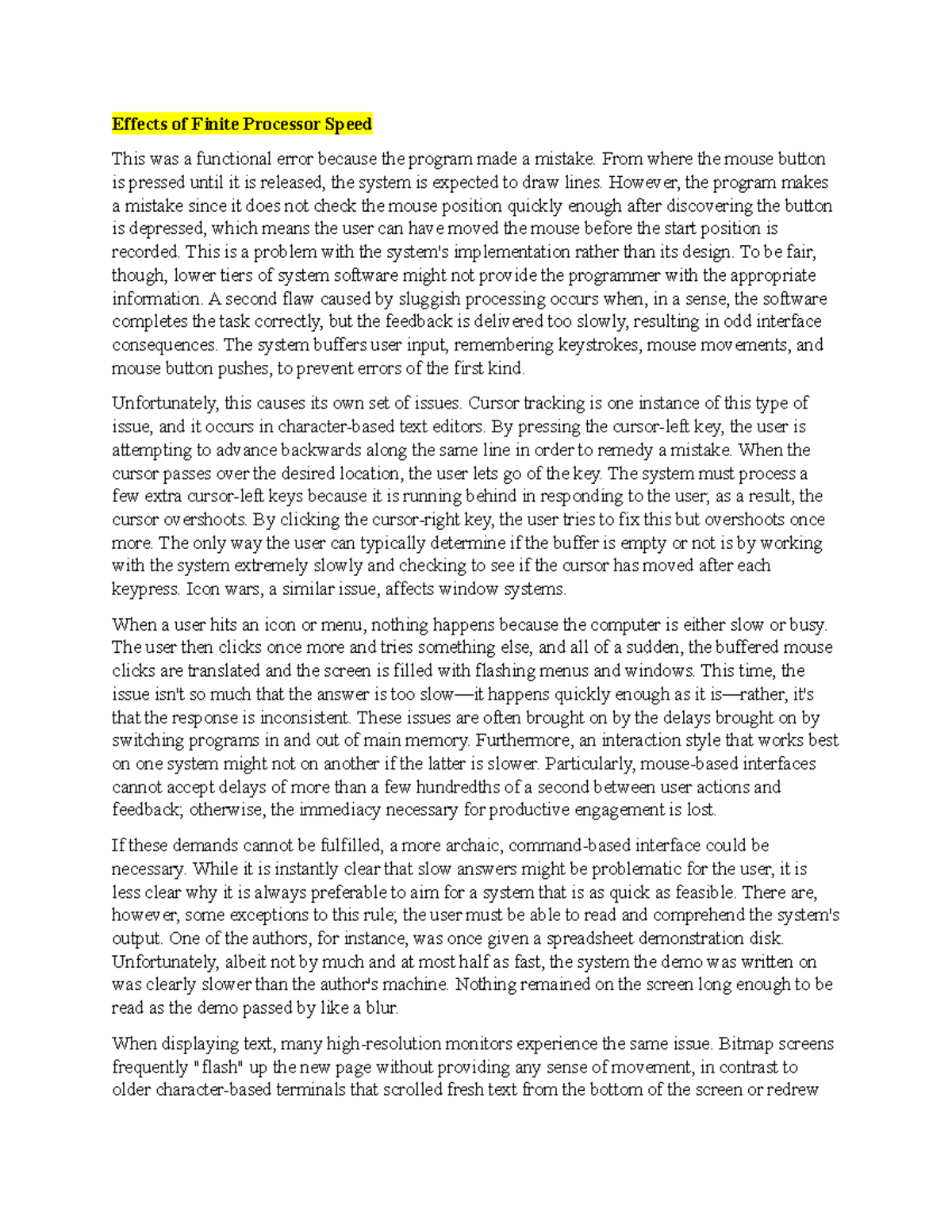 Effects of Finite Processor Speed

This was a functional error because the program made a mistake. From where the mouse button is pressed until it is released, the system is expected to draw lines. However, the program makes a mistake since it does not check the mouse position quickly enough after discovering the button is depressed, which means the user can have moved the mouse before the start position is recorded. This is a problem with the system's implementation rather than its design. To be fair, though, lower tiers of system software might not provide the programmer with the appropriate information. A second flaw caused by sluggish processing occurs when, in a sense, the software completes the task correctly, but the feedback is delivered too slowly, resulting in odd interface consequences. The system buffers user input, remembering keystrokes, mouse movements, and mouse button pushes, to prevent errors of the first kind.

Unfortunately, this causes its own set of issues. Cursor tracking is one instance of this type of issue, and it occurs in character-based text editors. By pressing the cursor-left key, the user is attempting to advance backwards along the same line in order to remedy a mistake. When the cursor passes over the desired location, the user lets go of the key. The system must process a few extra cursor-left keys because it is running behind in responding to the user; as a result, the cursor overshoots. By clicking the cursor-right key, the user tries to fix this but overshoots once more. The only way the user can typically determine if the buffer is empty or not is by working with the system extremely slowly and checking to see if the cursor has moved after each keypress. Icon wars, a similar issue, affects window systems.

When a user hits an icon or menu, nothing happens because the computer is either slow or busy. The user then clicks once more and tries something else, and all of a sudden, the buffered mouse clicks are translated and the screen is filled with flashing menus and windows. This time, the issue isn't so much that the answer is too slow—it happens quickly enough as it is—rather, it's that the response is inconsistent. These issues are often brought on by the delays brought on by switching programs in and out of main memory. Furthermore, an interaction style that works best on one system might not on another if the latter is slower. Particularly, mouse-based interfaces cannot accept delays of more than a few hundredths of a second between user actions and feedback; otherwise, the immediacy necessary for productive engagement is lost.

If these demands cannot be fulfilled, a more archaic, command-based interface could be necessary. While it is instantly clear that slow answers might be problematic for the user, it is less clear why it is always preferable to aim for a system that is as quick as feasible. There are, however, some exceptions to this rule; the user must be able to read and comprehend the system's output. One of the authors, for instance, was once given a spreadsheet demonstration disk. Unfortunately, albeit not by much and at most half as fast, the system the demo was written on was clearly slower than the author's machine. Nothing remained on the screen long enough to be read as the demo passed by like a blur.

When displaying text, many high-resolution monitors experience the same issue. Bitmap screens frequently "flash" up the new page without providing any sense of movement, in contrast to older character-based terminals that scrolled fresh text from the bottom of the screen or redrew